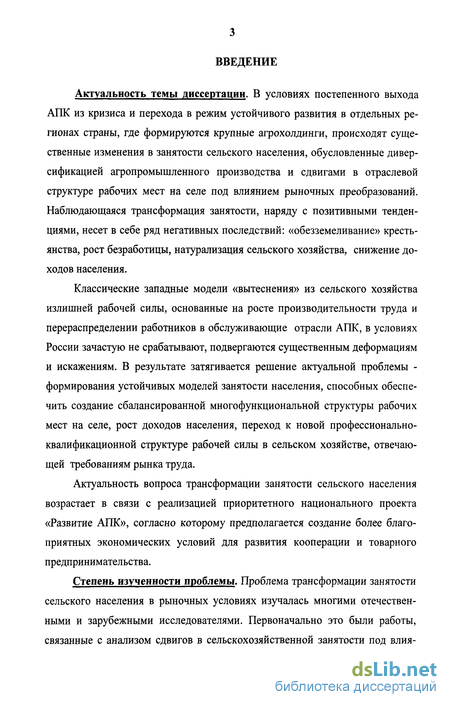 3

ВВЕДЕНИЕ

Актуальность темы диссертации. В условиях постепенного выхода АПК из кризиса и перехода в режим устойчивого развития в отдельных регионах страны, где формируются крупные агрохолдинги, происходят существенные изменения в занятости сельского населения, обусловленные диверсификацией агропромышленного производства и сдвигами в отраслевой структуре рабочих мест на селе под влиянием рыночных преобразований. Наблюдающаяся трансформация занятости, наряду с позитивными тенденциями, несет в себе ряд негативных последствий: «обезземеливание» крестьянства, рост безработицы, натурализация сельского хозяйства, снижение доходов населения.

Классические западные модели «вытеснения» из сельского хозяйства излишней рабочей силы, основанные на росте производительности труда и перераспределении работников в обслуживающие отрасли АПК, в условиях России зачастую не срабатывают, подвергаются существенным деформациям и искажениям. В результате затягивается решение актуальной проблемы - формирования устойчивых моделей занятости населения, способных обеспечить создание сбалансированной многофункциональной структуры рабочих мест на селе, рост доходов населения, переход к новой профессионально-квалификационной структуре рабочей силы в сельском хозяйстве, отвечающей требованиям рынка труда.

Актуальность вопроса трансформации занятости сельского населения возрастает в связи с реализацией приоритетного национального проекта «Развитие АПК», согласно которому предполагается создание более благоприятных экономических условий для развития кооперации и товарного предпринимательства.

Степень изученности проблемы. Проблема трансформации занятости сельского населения в рыночных условиях изучалась многими отечественными и зарубежными исследователями. Первоначально это были работы, связанные с анализом сдвигов в сельскохозяйственной занятости под влия-

dsLib.net
библиотека диссертаций